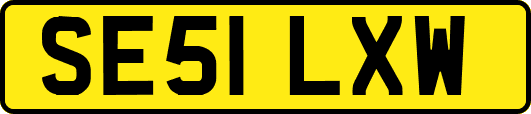 SE51 LXW